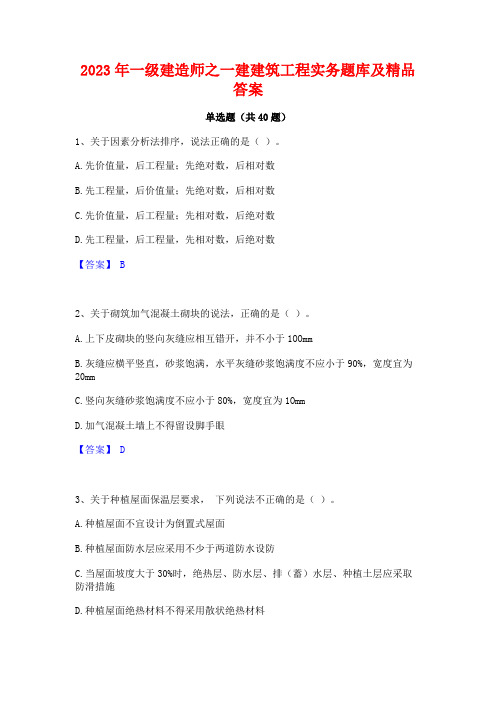 2023 年一级建造师之一建建筑工程实务题库及精品答案

单选题（共 40 题）

1、关于因素分析法排序，说法正确的是（ ）。

A. 先价值量，后工程量；先绝对数，后相对数

B. 先工程量，后价值量；先绝对数，后相对数

C. 先价值量，后工程量；先相对数，后绝对数

D. 先工程量，后工程量，先相对数，后绝对数

【答案】 B

2、关于砌筑加气混凝土砌块的说法，正确的是（ ）。

A. 上下皮砌块的竖向灰缝应相互错开，并不小于 100mm

B. 灰缝应横平竖直，砂浆饱满，水平灰缝砂浆饱满度不应小于 90%，宽度宜为 20mm

C. 竖向灰缝砂浆饱满度不应小于 80%，宽度宜为 10mm

D. 加气混凝土墙上不得留设脚手眼

【答案】 D

3、关于种植屋面保温层要求， 下列说法不正确的是（ ）。

A. 种植屋面不宜设计为倒置式屋面

B. 种植屋面防水层应采用不少于两道防水设防

C. 当屋面坡度大于 30%时，绝热层、防水层、排（蓄）水层、种植土层应采取防滑措施

D. 种植屋面绝热材料不得采用散状绝热材料